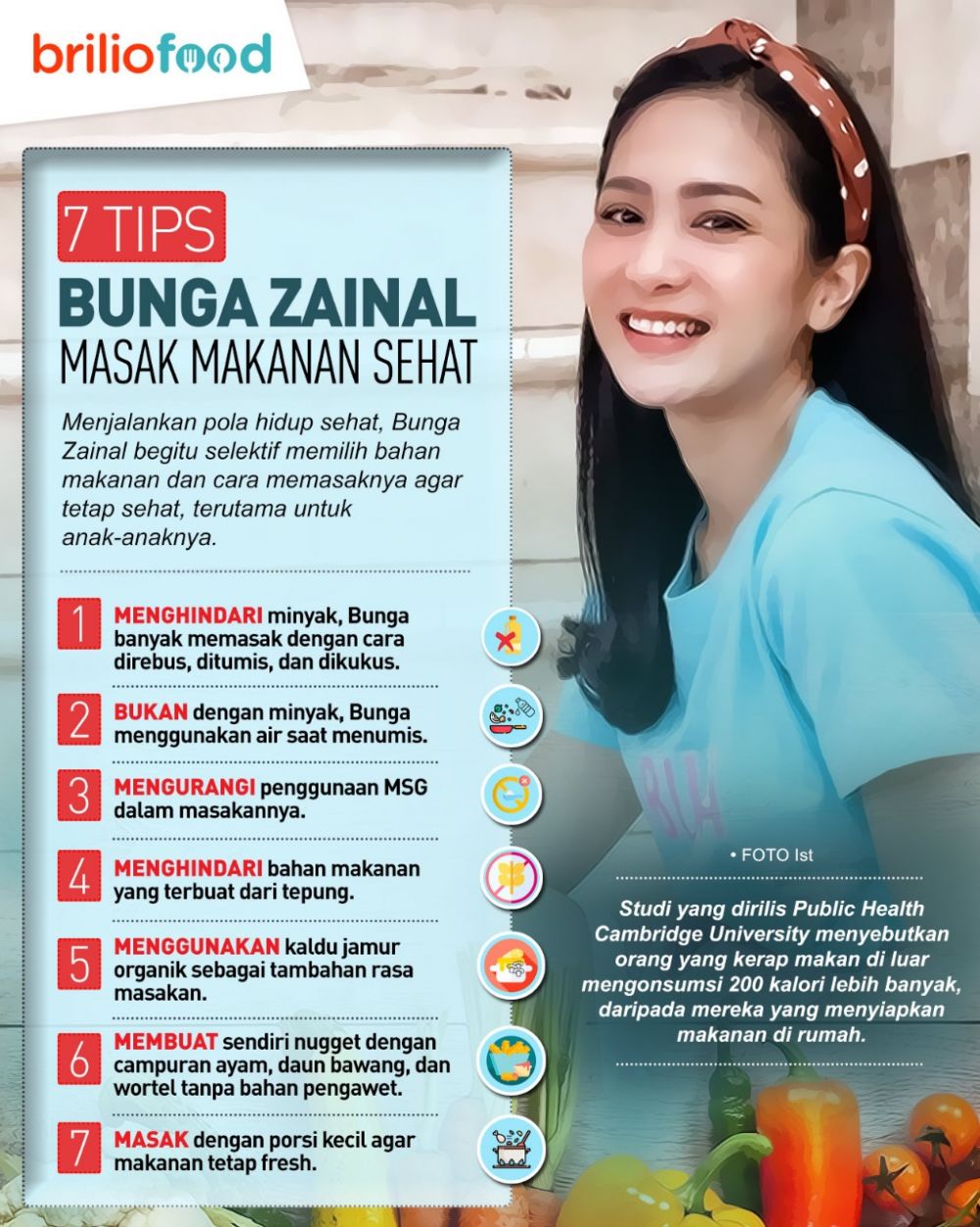 briliofood

7 TIPS

BUNGA ZAINAL

MASAK MAKANAN SEHAT

Menjalankan pola hidup sehat, Bunga Zainal begitu selektif memilih bahan makanan dan cara memasaknya agar tetap sehat, terutama untuk anak-anaknya.

1 MENGHINDARI minyak, Bunga banyak memasak dengan cara direbus, ditumis, dan dikukus.

2 BUKAN dengan minyak, Bunga menggunakan air saat menumis.

3 MENGURANGI penggunaan MSG dalam masakannya.

4 MENGHINDARI bahan makanan yang terbuat dari tepung.

5 MENGGUNAKAN kaldu jamur organik sebagai tambahan rasa masakan.

6 MEMBUAT sendiri nugget dengan campuran ayam, daun bawang, dan wortel tanpa bahan pengawet.

7 MASAK dengan porsi kecil agar makanan tetap fresh.

• FOTO Ist

Studi yang dirilis Public Health Cambridge University menyebutkan orang yang kerap makan di luar mengonsumsi 200 kalori lebih banyak, daripada mereka yang menyiapkan makanan di rumah.